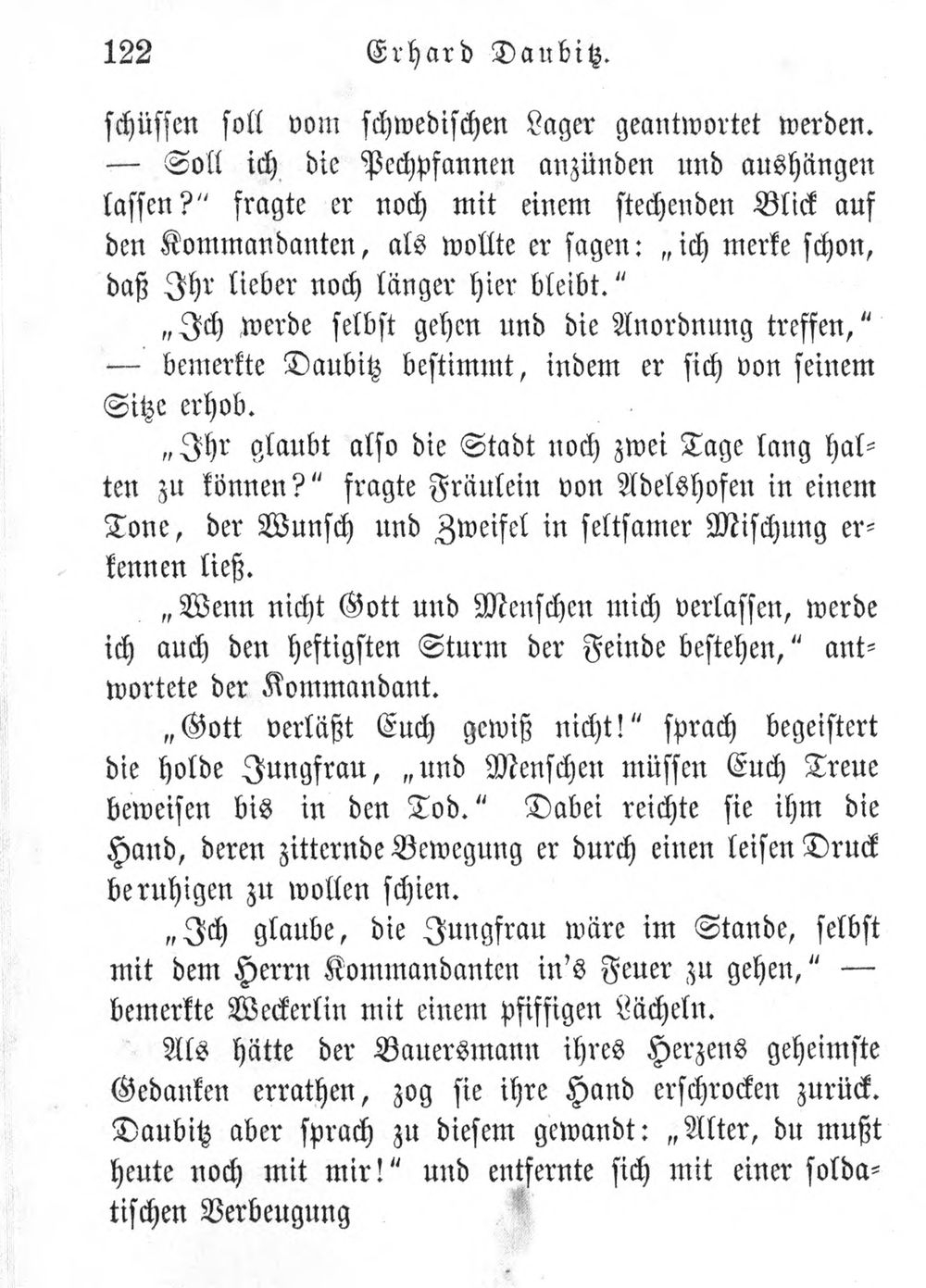 122 Erhard Daubitz.

schüssen soll vom schwedischen Lager geantwortet werden. — Soll ich die Pechpfannen anzünden und aushängen lassen?" fragte er noch mit einem stechenden Blick auf den Kommandanten, als wollte er sagen: „ich merke schon, daß Ihr lieber noch länger hier bleibt."

„Ich werde selbst gehen und die Anordnung treffen," — bemerkte Daubitz bestimmt, indem er sich von seinem Sitze erhob.

„Ihr glaubt also die Stadt noch zwei Tage lang halten zu können?" fragte Fräulein von Adelshofen in einem Tone, der Wunsch und Zweifel in seltsamer Mischung erkennen ließ.

„Wenn nicht Gott und Menschen mich verlassen, werde ich auch den heftigsten Sturm der Feinde bestehen," antwortete der Kommandant.

„Gott verläßt Euch gewiß nicht!" sprach begeistert die holde Jungfrau, „und Menschen müssen Euch Treue beweisen bis in den Tod." Dabei reichte sie ihm die Hand, deren zitternde Bewegung er durch einen leisen Druck beruhigen zu wollen schien.

„Ich glaube, die Jungfrau wäre im Stande, selbst mit dem Herrn Kommandanten in's Feuer zu gehen," — bemerkte Weckerlin mit einem pfiffigen Lächeln.

Als hätte der Bauersmann ihres Herzens geheimste Gedanken errathen, zog sie ihre Hand erschrocken zurück. Daubitz aber sprach zu diesem gewandt: „Alter, du mußt heute noch mit mir!" und entfernte sich mit einer soldatischen Verbeugung